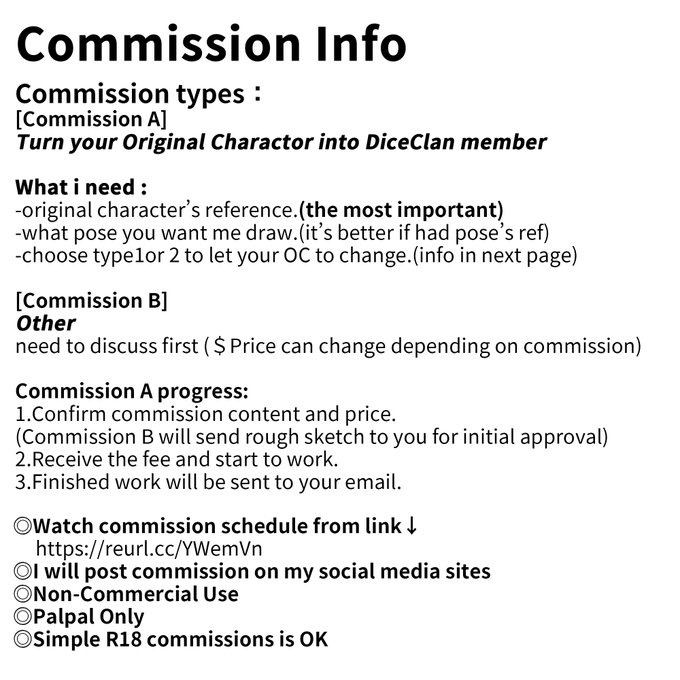 Commission Info

Commission types：
[Commission A]
Turn your Original Charactor into DiceClan member

What i need :
-original character's reference.(the most important)
-what pose you want me draw.(it's better if had pose's ref)
-choose type1or 2 to let your OC to change.(info in next page)

[Commission B]
Other
need to discuss first ( $ Price can change depending on commission)

Commission A progress:
1.Confirm commission content and price.
(Commission B will send rough sketch to you for initial approval)
2.Receive the fee and start to work.
3.Finished work will be sent to your email.

◎Watch commission schedule from link↓
https://reurl.cc/YWemVn
◎I will post commission on my social media sites
◎Non-Commercial Use
◎Palpal Only
◎Simple R18 commissions is OK